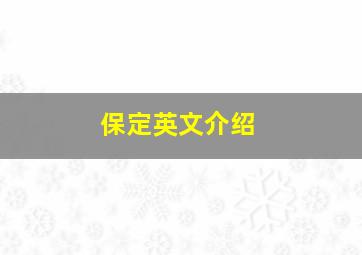 保定英文介绍